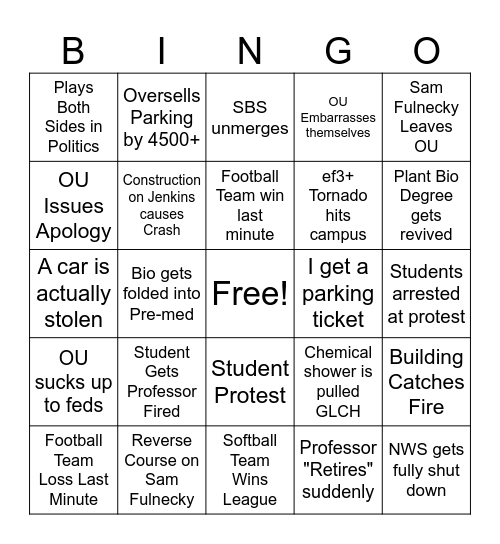 | B | I | N | G | O |
|---|---|---|---|---|
| Plays Both Sides in Politics | Oversells Parking by 4500+ | SBS unmerges | OU Embarrasses themselves | Sam Fulnecky Leaves OU |
| OU Issues Apology | Construction on Jenkins causes Crash | Football Team win last minute | ef3+ Tornado hits campus | Plant Bio Degree gets revived |
| A car is actually stolen | Bio gets folded into Pre-med | Free! | I get a parking ticket | Students arrested at protest |
| OU sucks up to feds | Student Gets Professor Fired | Student Protest | Chemical shower is pulled GLCH | Building Catches Fire |
| Football Team Loss Last Minute | Reverse Course on Sam Fulnecky | Softball Team Wins League | Professor "Retires" suddenly | NWS gets fully shut down |